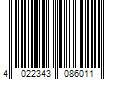 4 022343 086011